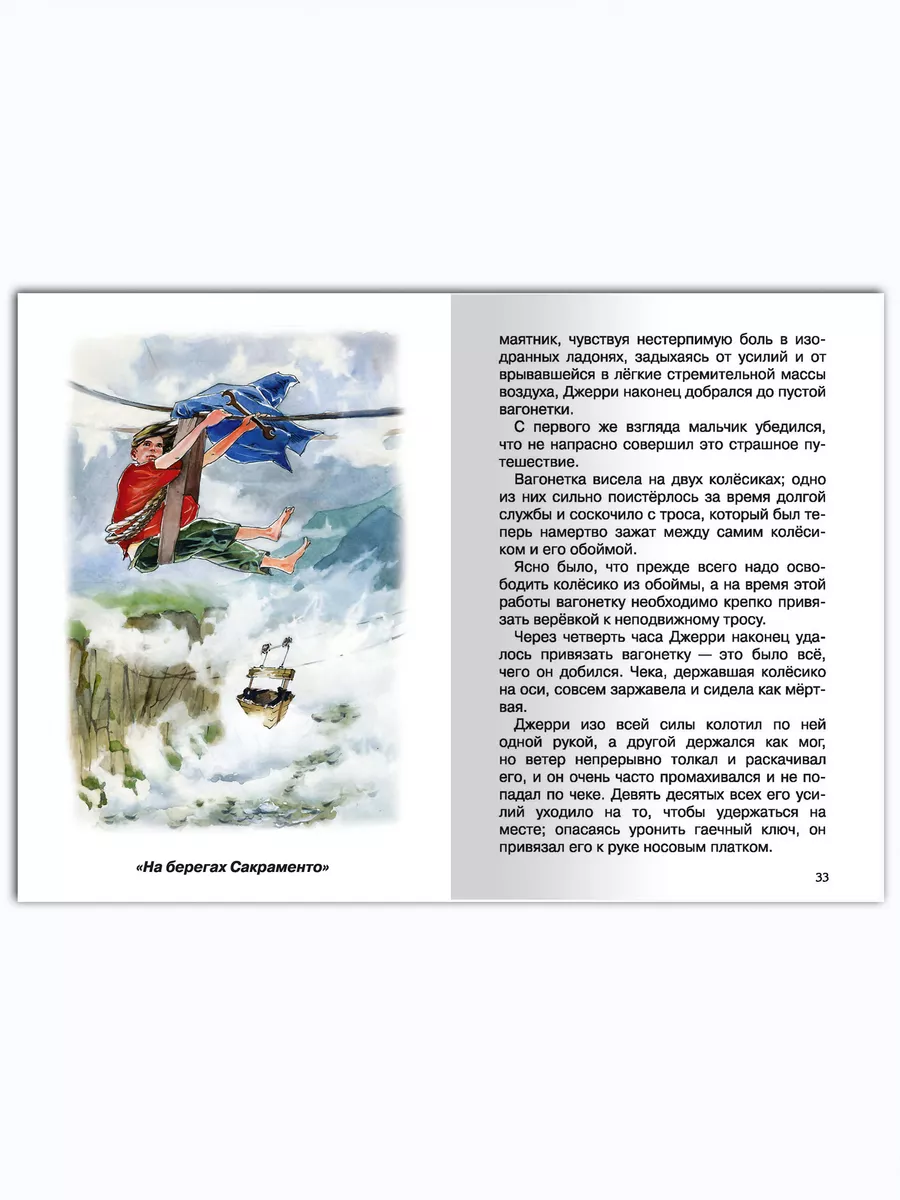 «На берегах Сакраменто»

маятник, чувствуя нестерпимую боль в изодранных ладонях, задыхаясь от усилий и от врывавшейся в лёгкие стремительной массы воздуха, Джерри наконец добрался до пустой вагонетки.

С первого же взгляда мальчик убедился, что не напрасно совершил это страшное путешествие.

Вагонетка висела на двух колёсиках; одно из них сильно поистёрлось за время долгой службы и соскочило с троса, который был теперь намертво зажат между самим колёсиком и его обоймой.

Ясно было, что прежде всего надо освободить колёсико из обоймы, а на время этой работы вагонетку необходимо крепко привязать верёвкой к неподвижному тросу.

Через четверть часа Джерри наконец удалось привязать вагонетку — это было всё, чего он добился. Чека, державшая колёсико на оси, совсем заржавела и сидела как мёртвая.

Джерри изо всей силы колотил по ней одной рукой, а другой держался как мог, но ветер непрерывно толкал и раскачивал его, и он очень часто промахивался и не попадал по чеке. Девять десятых всех его усилий уходило на то, чтобы удержаться на месте; опасаясь уронить гаечный ключ, он привязал его к руке носовым платком.

33